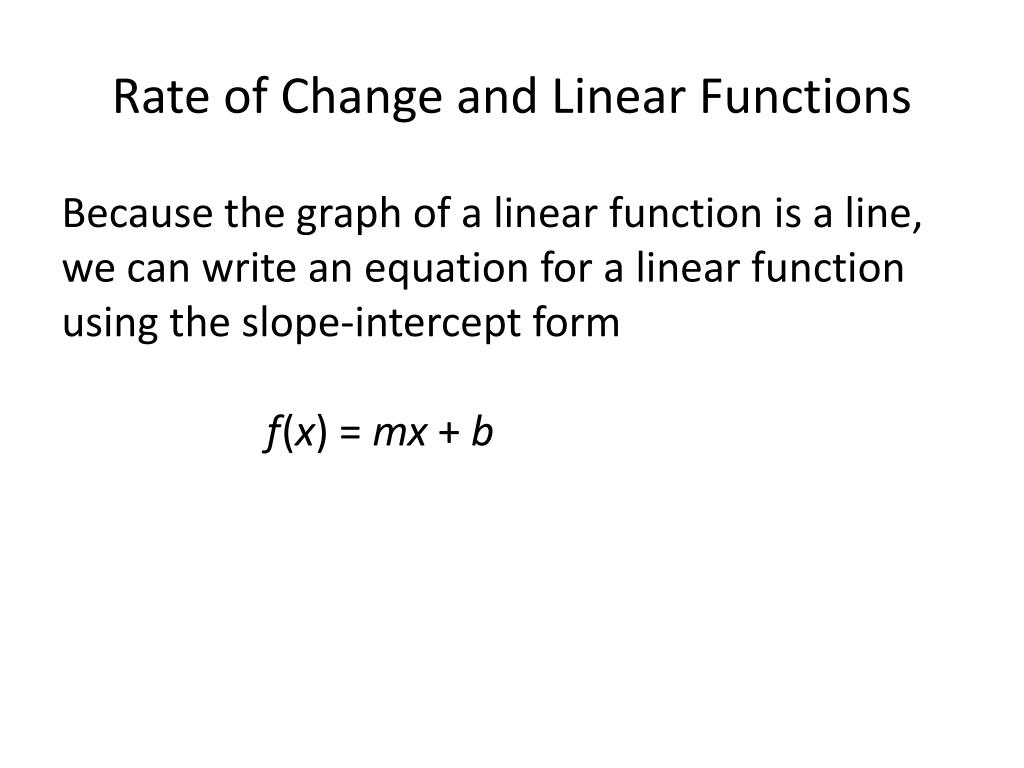 Rate of Change and Linear Functions

Because the graph of a linear function is a line, we can write an equation for a linear function using the slope-intercept form

$f(x) = mx + b$